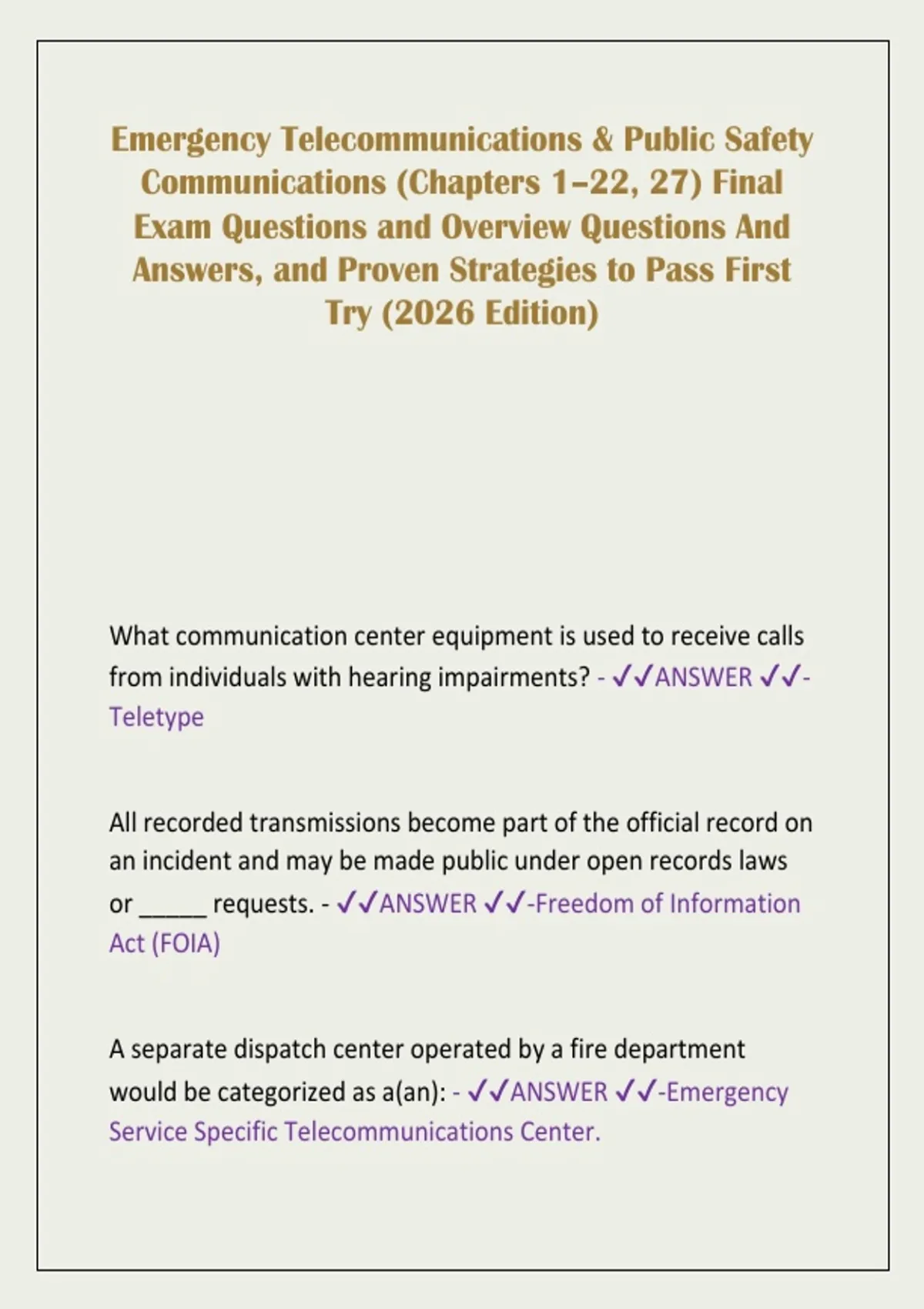 Emergency Telecommunications & Public Safety Communications (Chapters 1–22, 27) Final Exam Questions and Overview Questions And Answers, and Proven Strategies to Pass First Try (2026 Edition)

What communication center equipment is used to receive calls from individuals with hearing impairments? - ✓✓ANSWER ✓✓-Teletype

All recorded transmissions become part of the official record on an incident and may be made public under open records laws or _____ requests. - ✓✓ANSWER ✓✓-Freedom of Information Act (FOIA)

A separate dispatch center operated by a fire department would be categorized as a(an): - ✓✓ANSWER ✓✓-Emergency Service Specific Telecommunications Center.